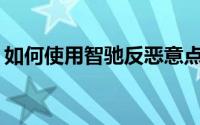 如何使用智驰反恶意点